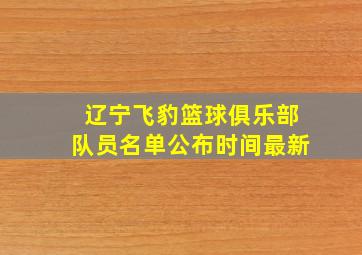 辽宁飞豹篮球俱乐部
队员名单公布时间最新